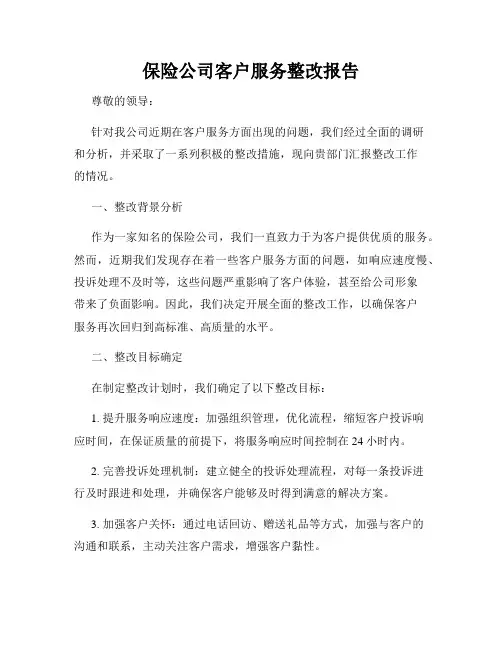 保险公司客户服务整改报告

尊敬的领导：

针对我公司近期在客户服务方面出现的问题，我们经过全面的调研和分析，并采取了一系列积极的整改措施，现向贵部门汇报整改工作的情况。

一、整改背景分析

作为一家知名的保险公司，我们一直致力于为客户提供优质的服务。然而，近期我们发现存在着一些客户服务方面的问题，如响应速度慢、投诉处理不及时等，这些问题严重影响了客户体验，甚至给公司形象带来了负面影响。因此，我们决定开展全面的整改工作，以确保客户服务再次回归到高标准、高质量的水平。

二、整改目标确定

在制定整改计划时，我们确定了以下整改目标：

1. 提升服务响应速度：加强组织管理，优化流程，缩短客户投诉响应时间，在保证质量的前提下，将服务响应时间控制在 24 小时内。

2. 完善投诉处理机制：建立健全的投诉处理流程，对每一条投诉进行及时跟进和处理，并确保客户能够及时得到满意的解决方案。

3. 加强客户关怀：通过电话回访、赠送礼品等方式，加强与客户的沟通和联系，主动关注客户需求，增强客户黏性。